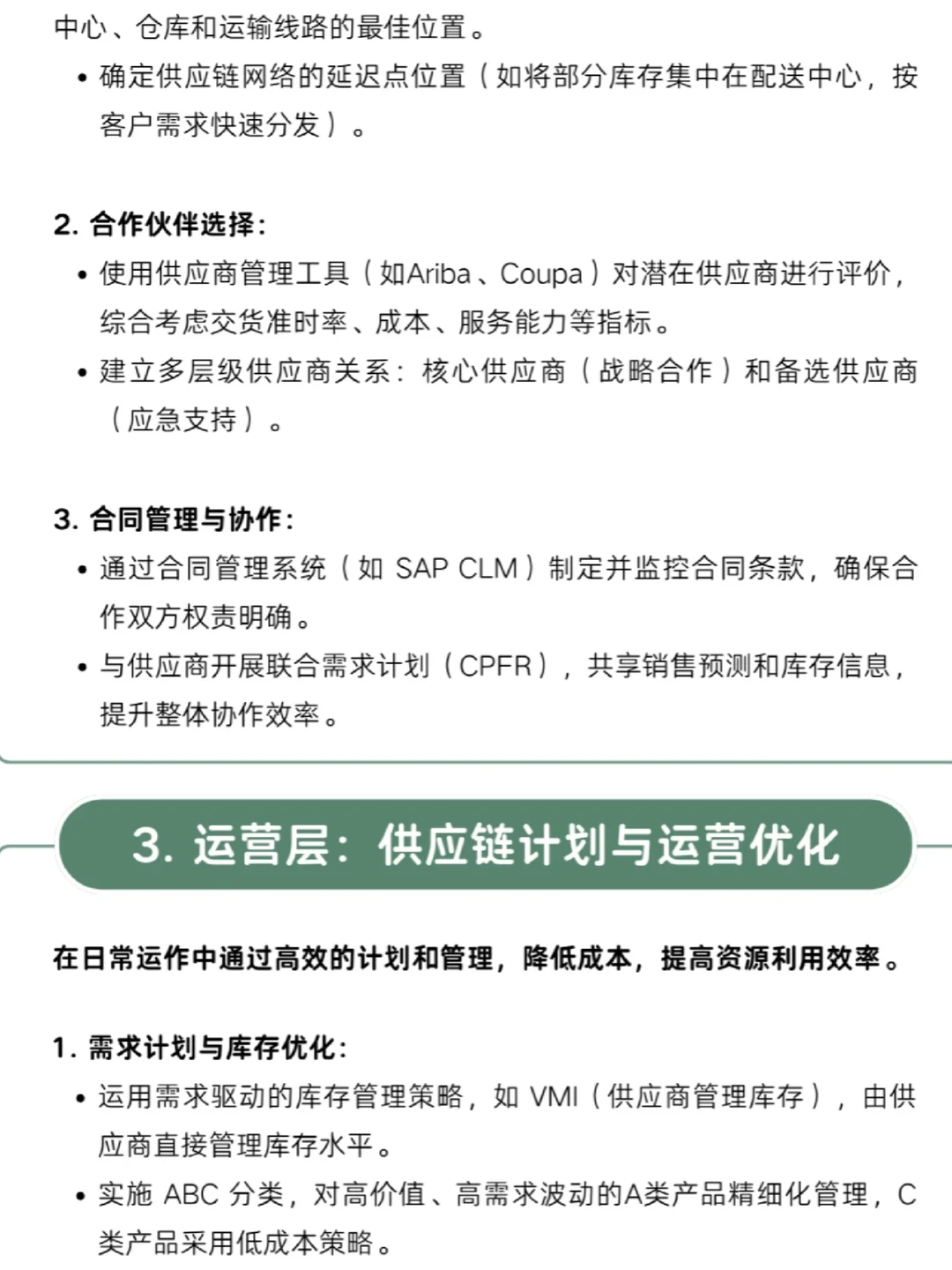 中心、仓库和运输线路的最佳位置。

• 确定供应链网络的延迟点位置（如将部分库存集中在配送中心，按客户需求快速分发）。

2. 合作伙伴选择：

• 使用供应商管理工具（如Ariba、Coupa）对潜在供应商进行评价，综合考虑交货准时率、成本、服务能力等指标。

• 建立多层级供应商关系：核心供应商（战略合作）和备选供应商（应急支持）。

3. 合同管理与协作：

• 通过合同管理系统（如 SAP CLM）制定并监控合同条款，确保合作双方权责明确。

• 与供应商开展联合需求计划（CPFR），共享销售预测和库存信息，提升整体协作效率。

3. 运营层：供应链计划与运营优化

在日常运作中通过高效的计划和管理，降低成本，提高资源利用效率。

1. 需求计划与库存优化：

• 运用需求驱动的库存管理策略，如 VMI（供应商管理库存），由供应商直接管理库存水平。

• 实施 ABC 分类，对高价值、高需求波动的A类产品精细化管理，C类产品采用低成本策略。